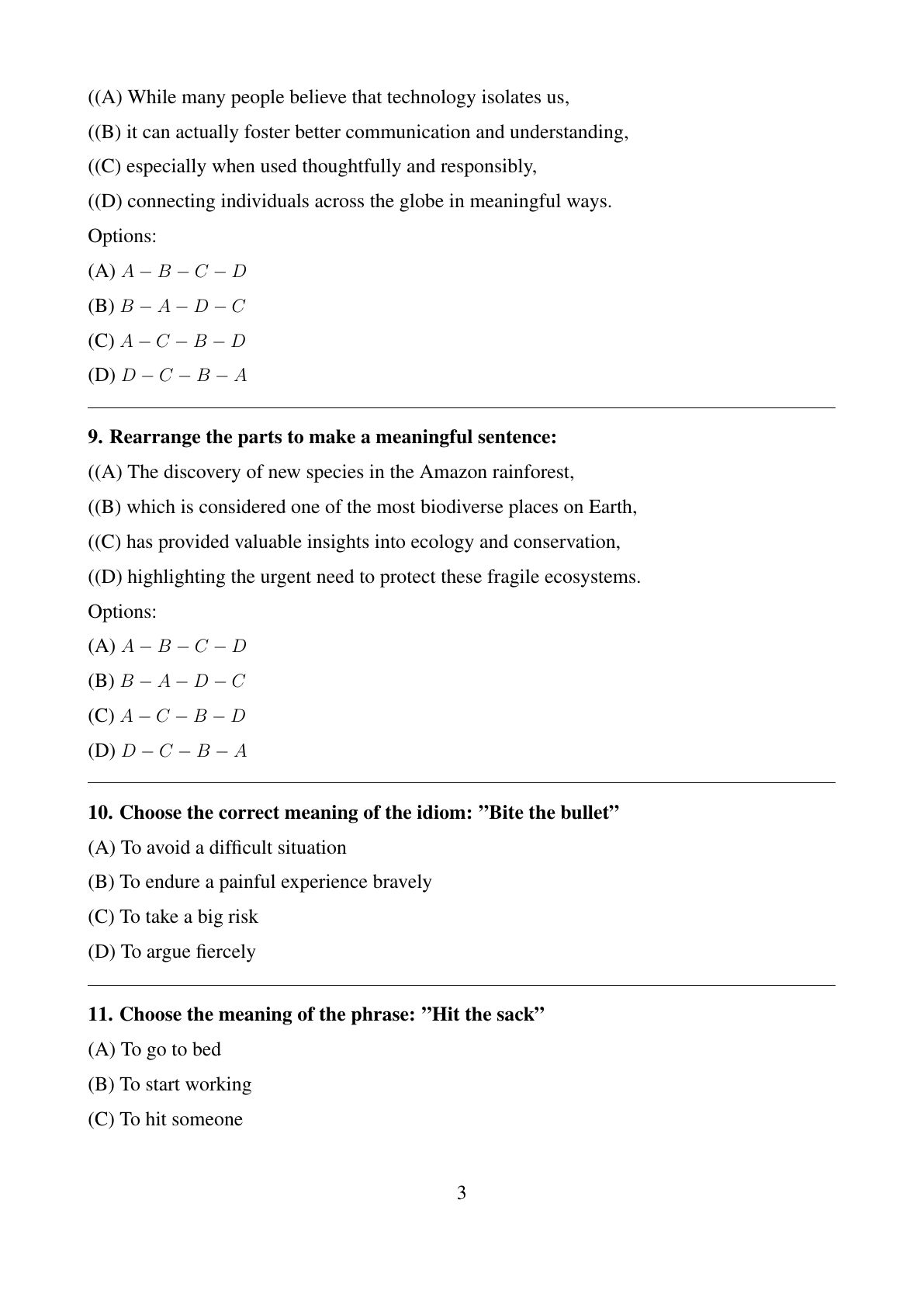 ((A) While many people believe that technology isolates us,

((B) it can actually foster better communication and understanding,

((C) especially when used thoughtfully and responsibly,

((D) connecting individuals across the globe in meaningful ways.

Options:

(A) $A - B - C - D$

(B) $B - A - D - C$

(C) $A - C - B - D$

(D) $D - C - B - A$

9. Rearrange the parts to make a meaningful sentence:

((A) The discovery of new species in the Amazon rainforest,

((B) which is considered one of the most biodiverse places on Earth,

((C) has provided valuable insights into ecology and conservation,

((D) highlighting the urgent need to protect these fragile ecosystems.

Options:

(A) $A - B - C - D$

(B) $B - A - D - C$

(C) $A - C - B - D$

(D) $D - C - B - A$

10. Choose the correct meaning of the idiom: ”Bite the bullet”

(A) To avoid a difficult situation

(B) To endure a painful experience bravely

(C) To take a big risk

(D) To argue fiercely

11. Choose the meaning of the phrase: ”Hit the sack”

(A) To go to bed

(B) To start working

(C) To hit someone

3